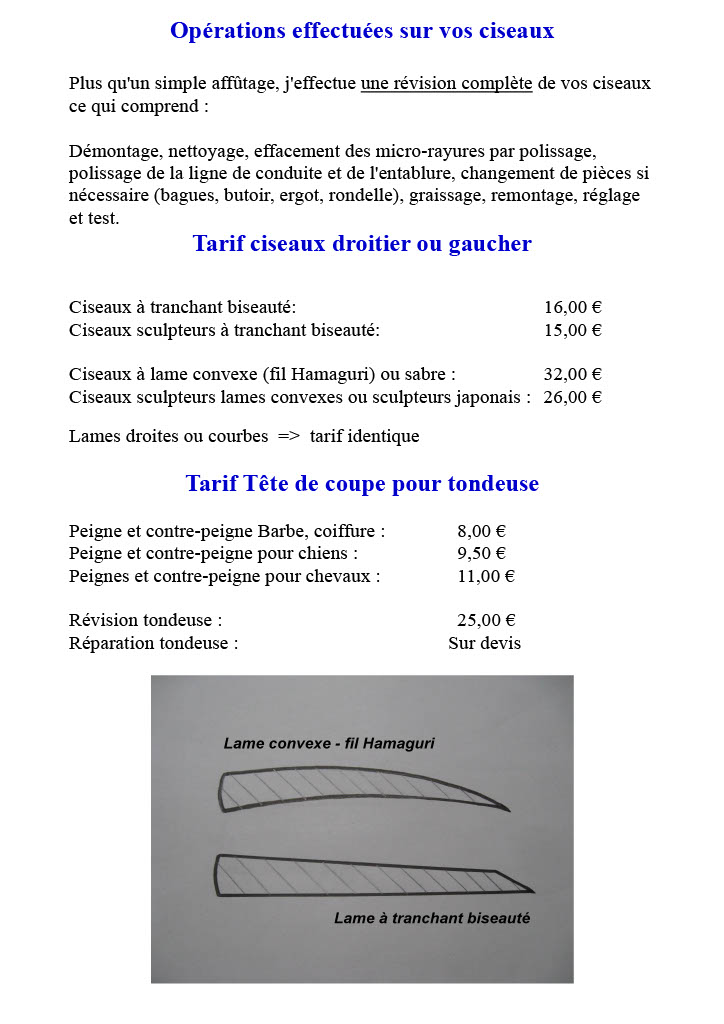 Opérations effectuées sur vos ciseaux

Plus qu'un simple affûtage, j'effectue une révision complète de vos ciseaux ce qui comprend :

Démontage, nettoyage, effacement des micro-rayures par polissage, polissage de la ligne de conduite et de l'entablure, changement de pièces si nécessaire (bagues, butoir, ergot, rondelle), graissage, remontage, réglage et test.

Tarif ciseaux droitier ou gaucher

| | |
|---|---|
| Ciseaux à tranchant biseauté: | 16,00 € |
| Ciseaux sculpteurs à tranchant biseauté: | 15,00 € |
| Ciseaux à lame convexe (fil Hamaguri) ou sabre : | 32,00 € |
| Ciseaux sculpteurs lames convexes ou sculpteurs japonais : | 26,00 € |

Lames droites ou courbes => tarif identique

Tarif Tête de coupe pour tondeuse

| | |
|---|---|
| Peigne et contre-peigne Barbe, coiffure : | 8,00 € |
| Peigne et contre-peigne pour chiens : | 9,50 € |
| Peignes et contre-peigne pour chevaux : | 11,00 € |
| Révision tondeuse : | 25,00 € |
| Réparation tondeuse : | Sur devis |

Lame convexe - fil Hamaguri

Lame à tranchant biseauté